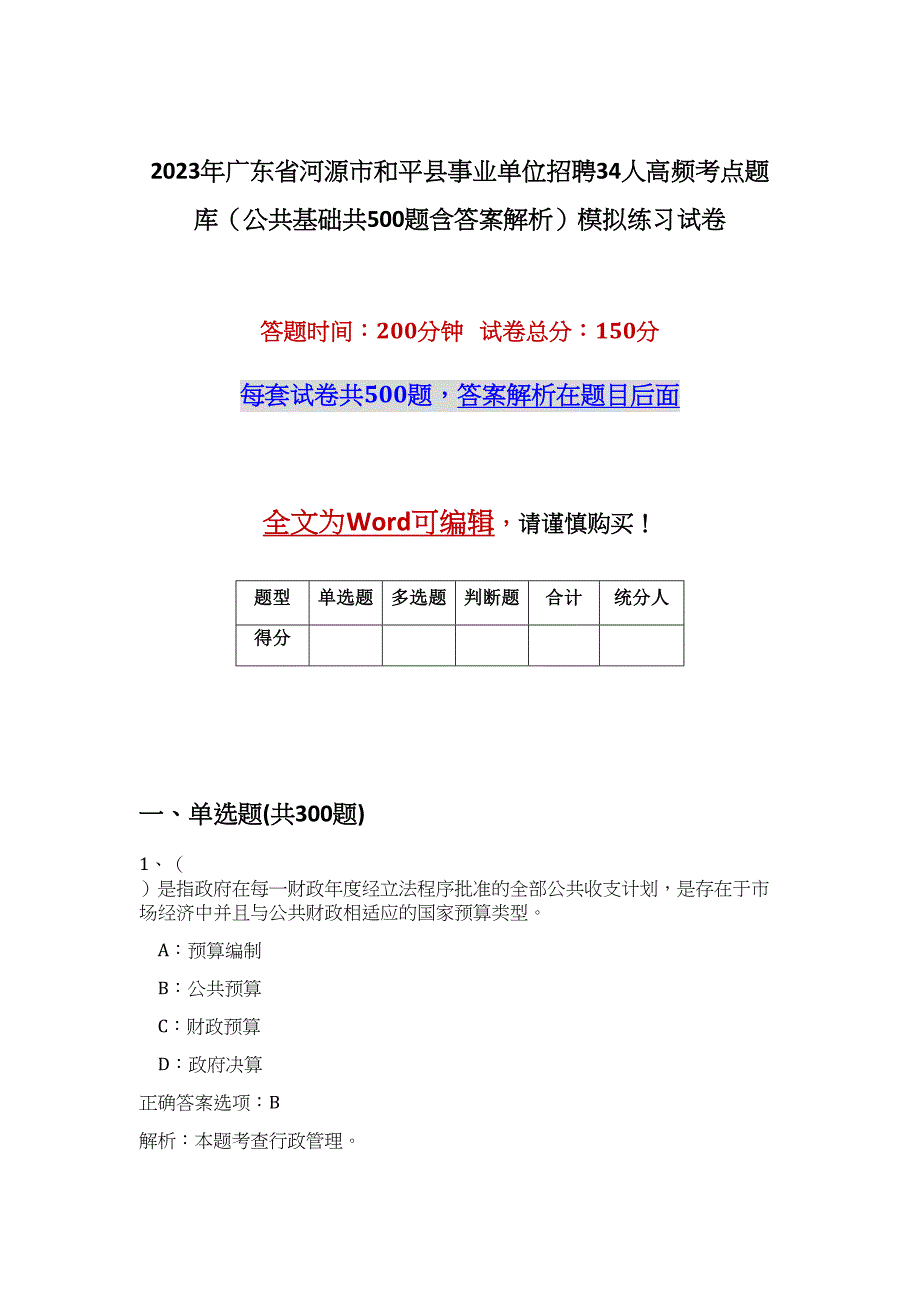 2023年广东省河源市和平县事业单位招聘34人高频考点题库（公共基础共500题含答案解析）模拟练习试卷

答题时间：200分钟 试卷总分：150分

每套试卷共500题，答案解析在题目后面

全文为Word可编辑，请谨慎购买！

| 题型 | 单选题 | 多选题 | 判断题 | 合计 | 统分人 |
|---|---|---|---|---|---|
| 得分 | | | | | |

一、单选题(共300题)

1、（
）是指政府在每一财政年度经立法程序批准的全部公共收支计划，是存在于市场经济中并且与公共财政相适应的国家预算类型。

A：预算编制

B：公共预算

C：财政预算

D：政府决算

正确答案选项：B

解析：本题考查行政管理。